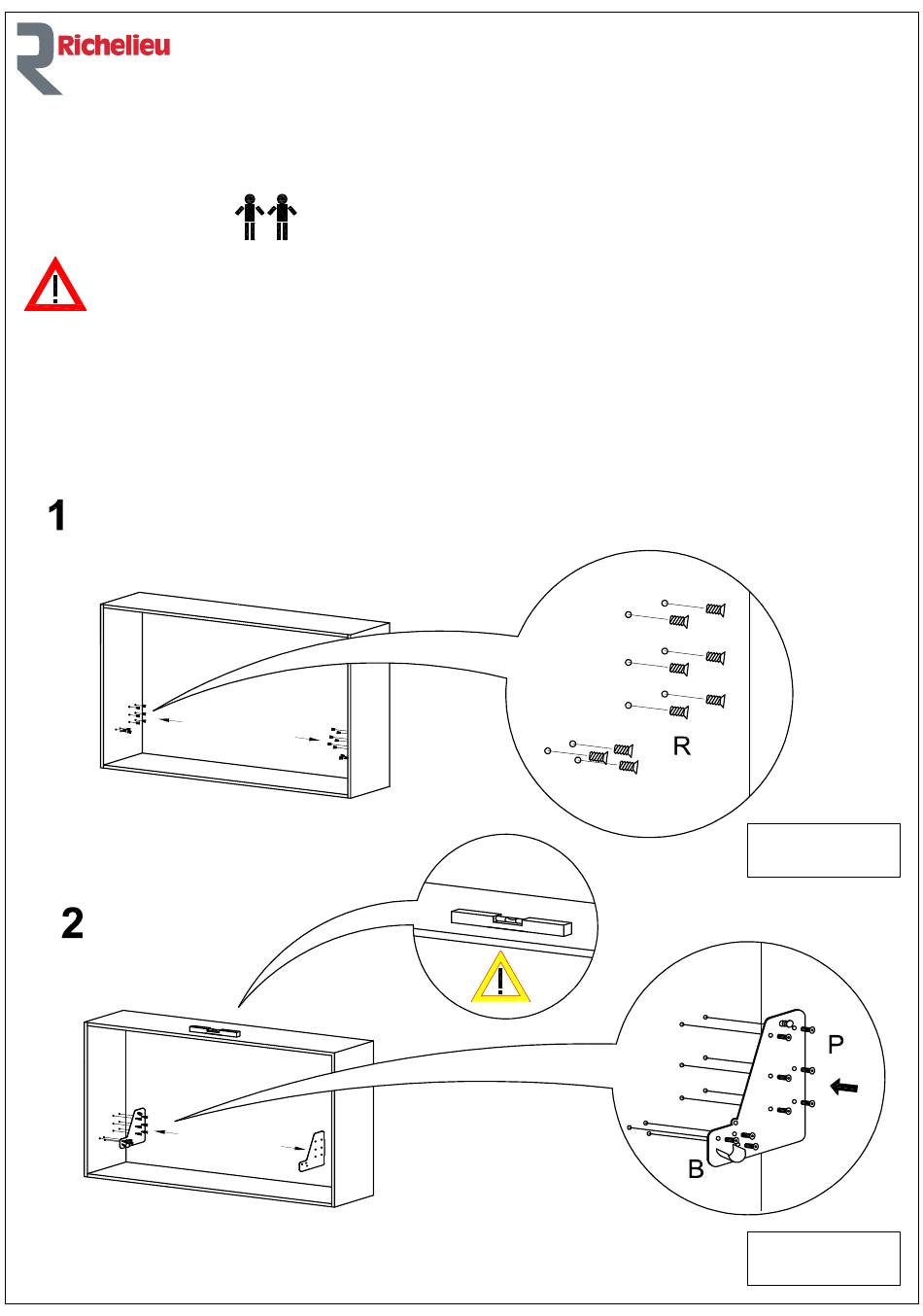 Richelieu

1

R

2

P

B